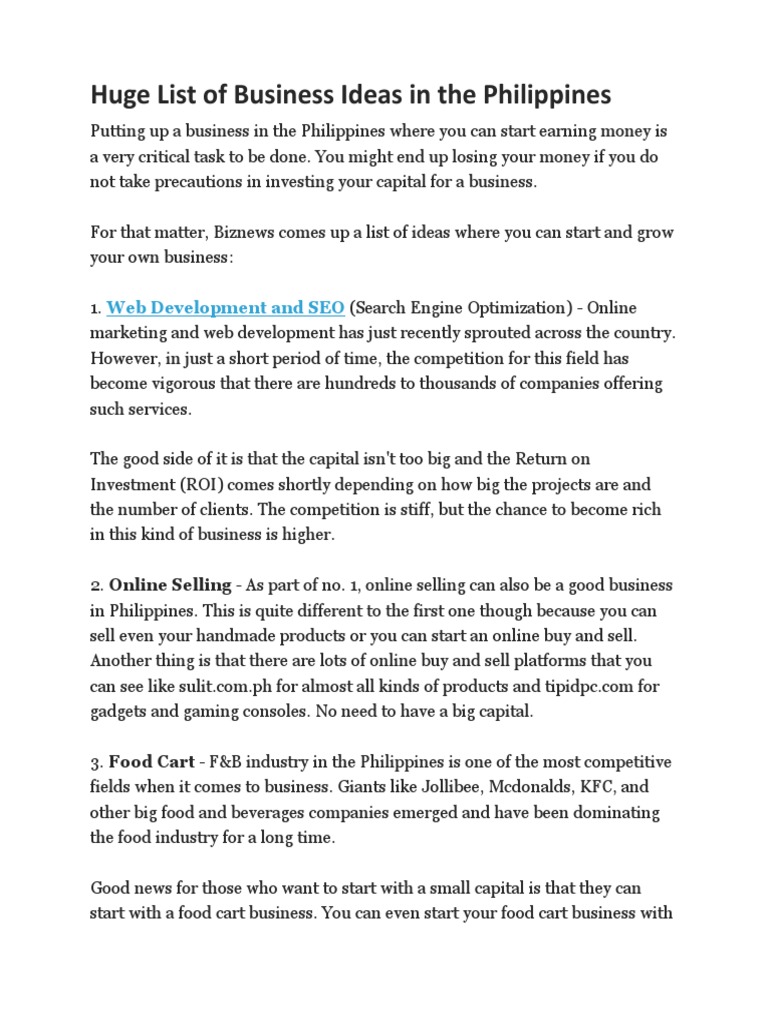 Huge List of Business Ideas in the Philippines

Putting up a business in the Philippines where you can start earning money is a very critical task to be done. You might end up losing your money if you do not take precautions in investing your capital for a business.

For that matter, Biznews comes up a list of ideas where you can start and grow your own business:

1. Web Development and SEO (Search Engine Optimization) - Online marketing and web development has just recently sprouted across the country. However, in just a short period of time, the competition for this field has become vigorous that there are hundreds to thousands of companies offering such services.

The good side of it is that the capital isn't too big and the Return on Investment (ROI) comes shortly depending on how big the projects are and the number of clients. The competition is stiff, but the chance to become rich in this kind of business is higher.

2. Online Selling - As part of no. 1, online selling can also be a good business in Philippines. This is quite different to the first one though because you can sell even your handmade products or you can start an online buy and sell. Another thing is that there are lots of online buy and sell platforms that you can see like sulit.com.ph for almost all kinds of products and tipidpc.com for gadgets and gaming consoles. No need to have a big capital.

3. Food Cart - F&B industry in the Philippines is one of the most competitive fields when it comes to business. Giants like Jollibee, Mcdonalds, KFC, and other big food and beverages companies emerged and have been dominating the food industry for a long time.

Good news for those who want to start with a small capital is that they can start with a food cart business. You can even start your food cart business with